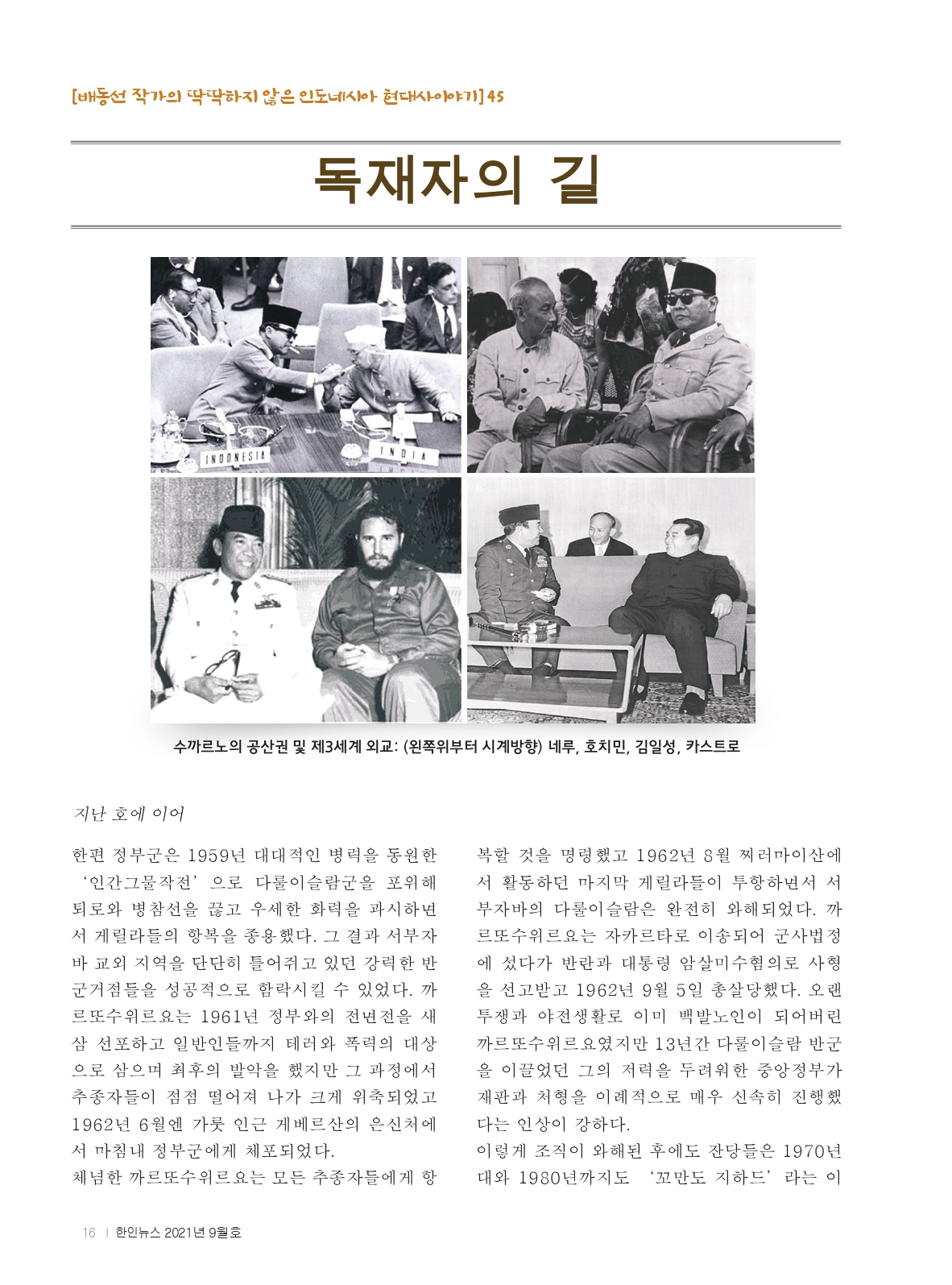 [배동선 작가의 딱딱하지 않은 인도네시아 현대사이야기] 45

독재자의 길

INDONESIA

INDIA

수까르노의 공산권 및 제3세계 외교: (왼쪽위부터 시계방향) 네루, 호치민, 김일성, 카스트로

지난 호에 이어

한편 정부군은 1959년 대대적인 병력을 동원한 '인간그물작전'으로 다룰이슬람군을 포위해 퇴로와 병참선을 끊고 우세한 화력을 과시하면서 게릴라들의 항복을 종용했다. 그 결과 서부자바 교외 지역을 단단히 틀어쥐고 있던 강력한 반군거점들을 성공적으로 함락시킬 수 있었다. 까르또수위르요는 1961년 정부와의 전면전을 새삼 선포하고 일반인들까지 테러와 폭력의 대상으로 삼으며 최후의 발악을 했지만 그 과정에서 추종자들이 점점 떨어져 나가 크게 위축되었고 1962년 6월엔 가룻 인근 게베르산의 은신처에서 마침내 정부군에게 체포되었다.
체념한 까르또수위르요는 모든 추종자들에게 항복할 것을 명령했고 1962년 8월 찌러마이산에서 활동하던 마지막 게릴라들이 투항하면서 서부자바의 다룰이슬람은 완전히 와해되었다. 까르또수위르요는 자카르타로 이송되어 군사법정에 섰다가 반란과 대통령 암살미수혐의로 사형을 선고받고 1962년 9월 5일 총살당했다. 오랜 투쟁과 야전생활로 이미 백발노인이 되어버린 까르또수위르요였지만 13년간 다룰이슬람 반군을 이끌었던 그의 저력을 두려워한 중앙정부가 재판과 처형을 이례적으로 매우 신속히 진행했다는 인상이 강하다.
이렇게 조직이 와해된 후에도 잔당들은 1970년대와 1980년까지도 '꼬만도 지하드'라는 이

16 | 한인뉴스 2021년 9월호